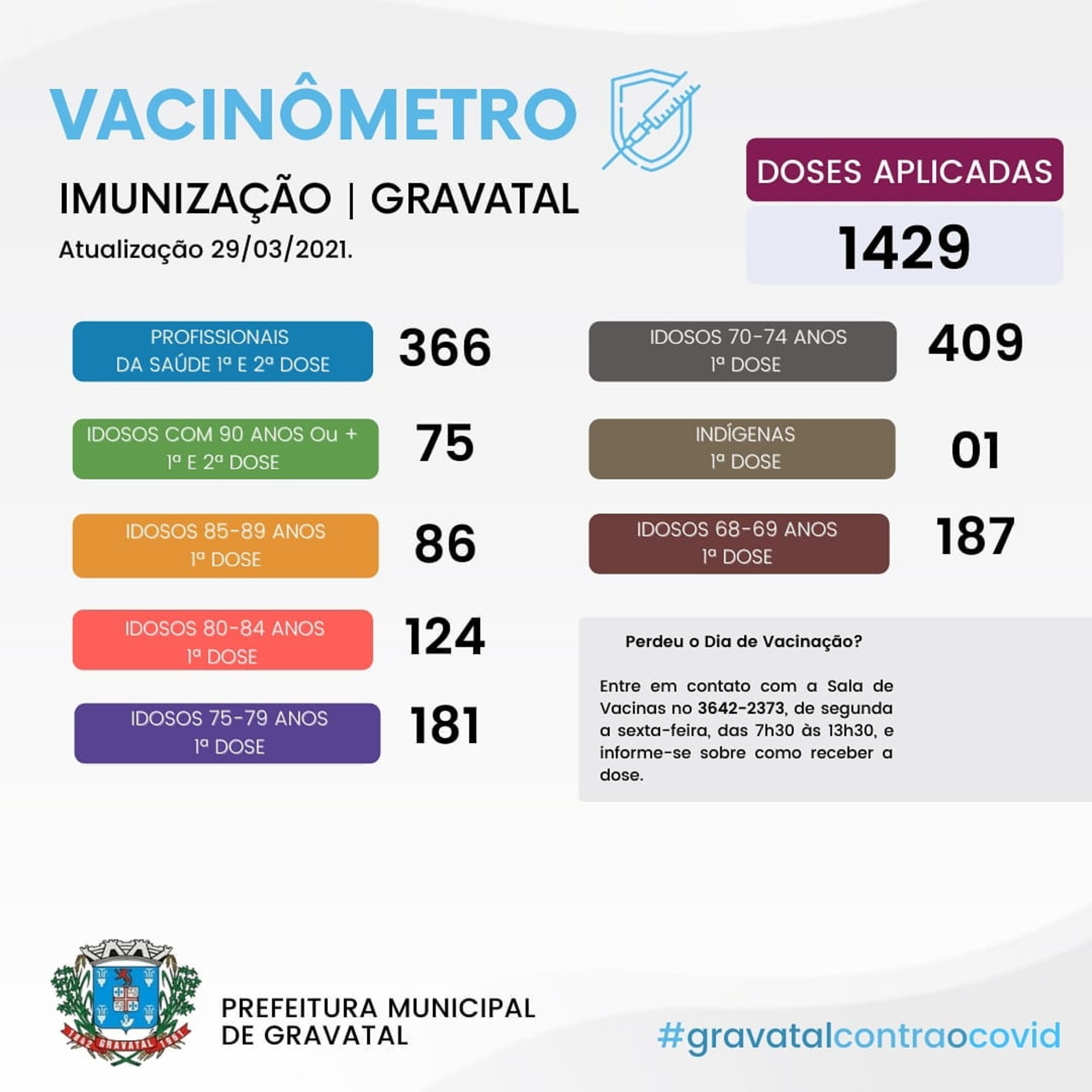 VACINÔMETRO

IMUNIZAÇÃO | GRAVATAL

Atualização 29/03/2021.

DOSES APLICADAS

1429

PROFISSIONAIS DA SAÚDE 1ª E 2ª DOSE
366

IDOSOS COM 90 ANOS Ou + 1ª E 2ª DOSE
75

IDOSOS 85-89 ANOS 1ª DOSE
86

IDOSOS 80-84 ANOS 1ª DOSE
124

IDOSOS 75-79 ANOS 1ª DOSE
181

IDOSOS 70-74 ANOS 1ª DOSE
409

INDÍGENAS 1ª DOSE
01

IDOSOS 68-69 ANOS 1ª DOSE
187

Perdeu o Dia de Vacinação?

Entre em contato com a Sala de Vacinas no 3642-2373, de segunda a sexta-feira, das 7h30 às 13h30, e informe-se sobre como receber a dose.

1842 GRAVATAL 1961

PREFEITURA MUNICIPAL DE GRAVATAL

#gravatalcontraocovid